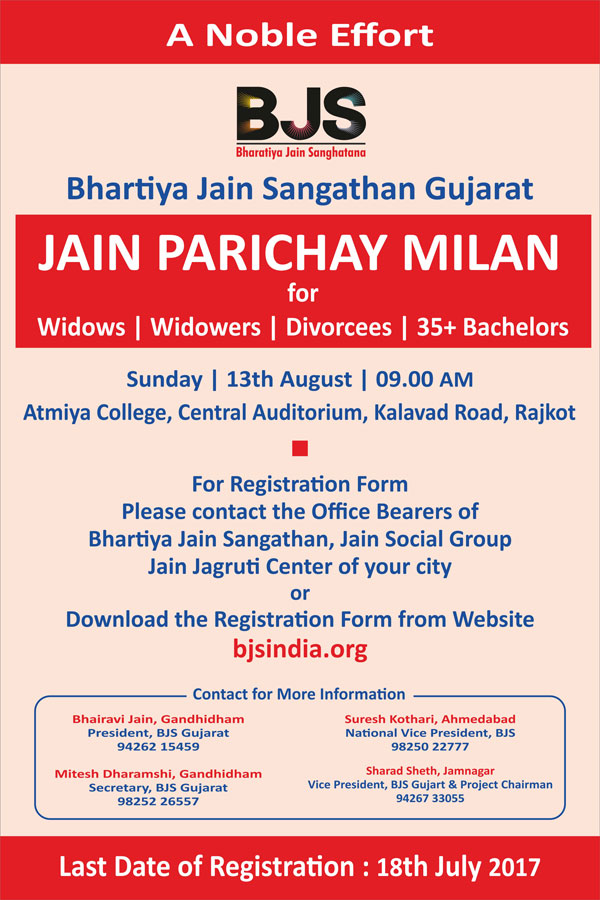 A Noble Effort

BJS
Bharatiya Jain Sanghatana

Bhartiya Jain Sangathan Gujarat

JAIN PARICHAY MILAN
for
Widows | Widowers | Divorcees | 35+ Bachelors

Sunday | 13th August | 09.00 AM
Atmiya College, Central Auditorium, Kalavad Road, Rajkot

For Registration Form
Please contact the Office Bearers of
Bhartiya Jain Sangathan, Jain Social Group
Jain Jagruti Center of your city
or
Download the Registration Form from Website
bjsindia.org

Contact for More Information

Bhairavi Jain, Gandhidham
President, BJS Gujarat
94262 15459

Mitesh Dharamshi, Gandhidham
Secretary, BJS Gujarat
98252 26557

Suresh Kothari, Ahmedabad
National Vice President, BJS
98250 22777

Sharad Sheth, Jamnagar
Vice President, BJS Gujart & Project Chairman
94267 33055

Last Date of Registration : 18th July 2017